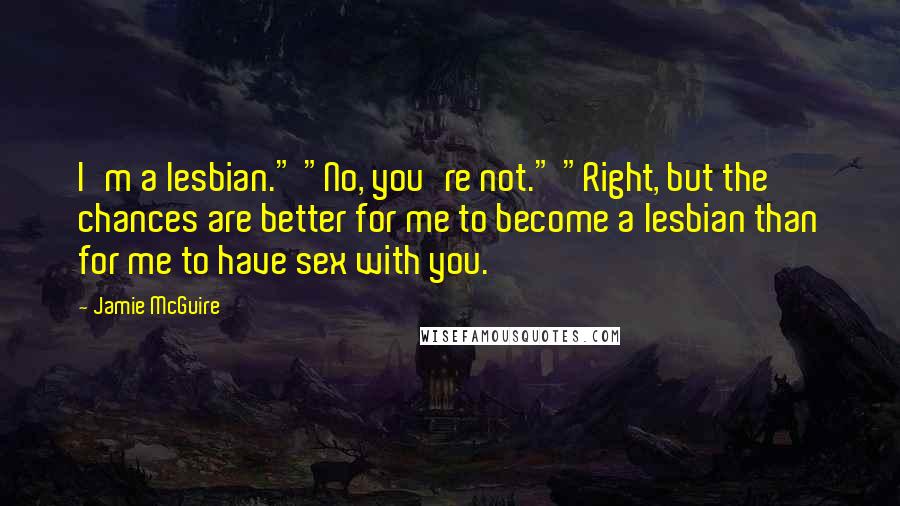 I m a lesbian." "No, you re not." "Right, but the chances are better for me to become a lesbian than for me to have sex with you.

- Jamie McGuire

WISEFAMOUSQUOTES.COM